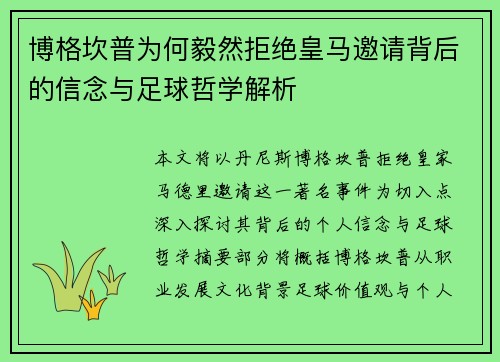 博格坎普为何毅然拒绝皇马邀请背后的信念与足球哲学解析

本文将以丹尼斯博格坎普拒绝皇家马德里邀请这一著名事件为切入点深入探讨其背后的个人信念与足球哲学摘要部分将概括博格坎普从职业发展文化背景足球价值观与个人